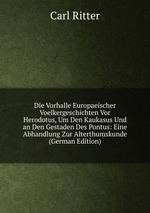 Carl Ritter

Die Vorhalle Europaeischer Voelkergeschichten Vor Herodotus, Um Den Kaukasus Und an Den Gestaden Des Pontus: Eine Abhandlung Zur Alterthumskunde (German Edition)